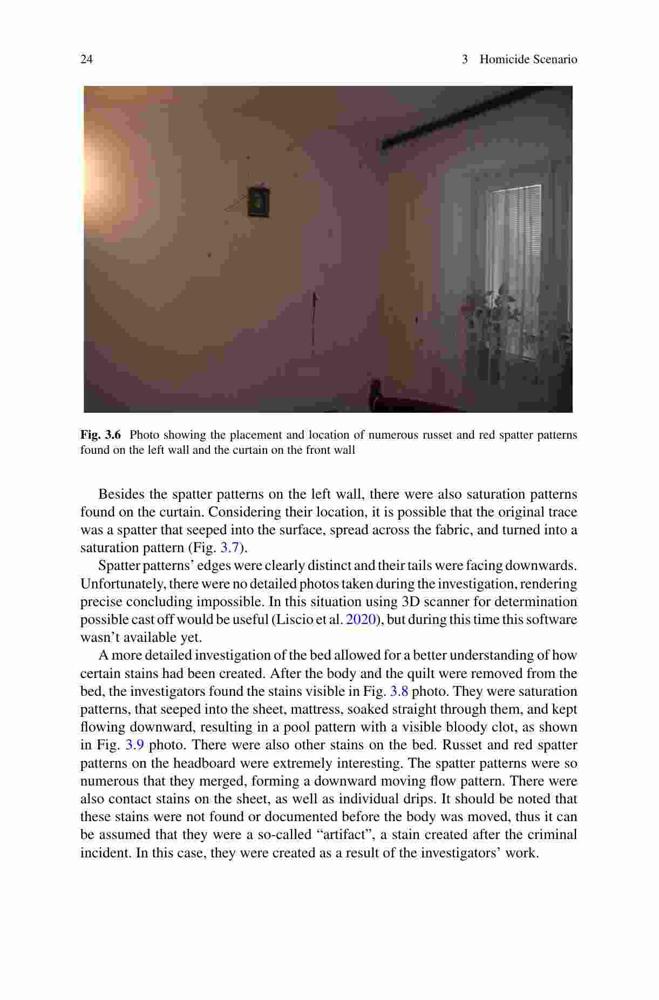 24

3 Homicide Scenario

**Fig. 3.6** Photo showing the placement and location of numerous russet and red spatter patterns found on the left wall and the curtain on the front wall

Besides the spatter patterns on the left wall, there were also saturation patterns found on the curtain. Considering their location, it is possible that the original trace was a spatter that seeped into the surface, spread across the fabric, and turned into a saturation pattern (Fig. 3.7).

Spatter patterns' edges were clearly distinct and their tails were facing downwards. Unfortunately, there were no detailed photos taken during the investigation, rendering precise concluding impossible. In this situation using 3D scanner for determination possible cast off would be useful (Liscio et al. 2020), but during this time this software wasn't available yet.

A more detailed investigation of the bed allowed for a better understanding of how certain stains had been created. After the body and the quilt were removed from the bed, the investigators found the stains visible in Fig. 3.8 photo. They were saturation patterns, that seeped into the sheet, mattress, soaked straight through them, and kept flowing downward, resulting in a pool pattern with a visible bloody clot, as shown in Fig. 3.9 photo. There were also other stains on the bed. Russet and red spatter patterns on the headboard were extremely interesting. The spatter patterns were so numerous that they merged, forming a downward moving flow pattern. There were also contact stains on the sheet, as well as individual drips. It should be noted that these stains were not found or documented before the body was moved, thus it can be assumed that they were a so-called "artifact", a stain created after the criminal incident. In this case, they were created as a result of the investigators' work.